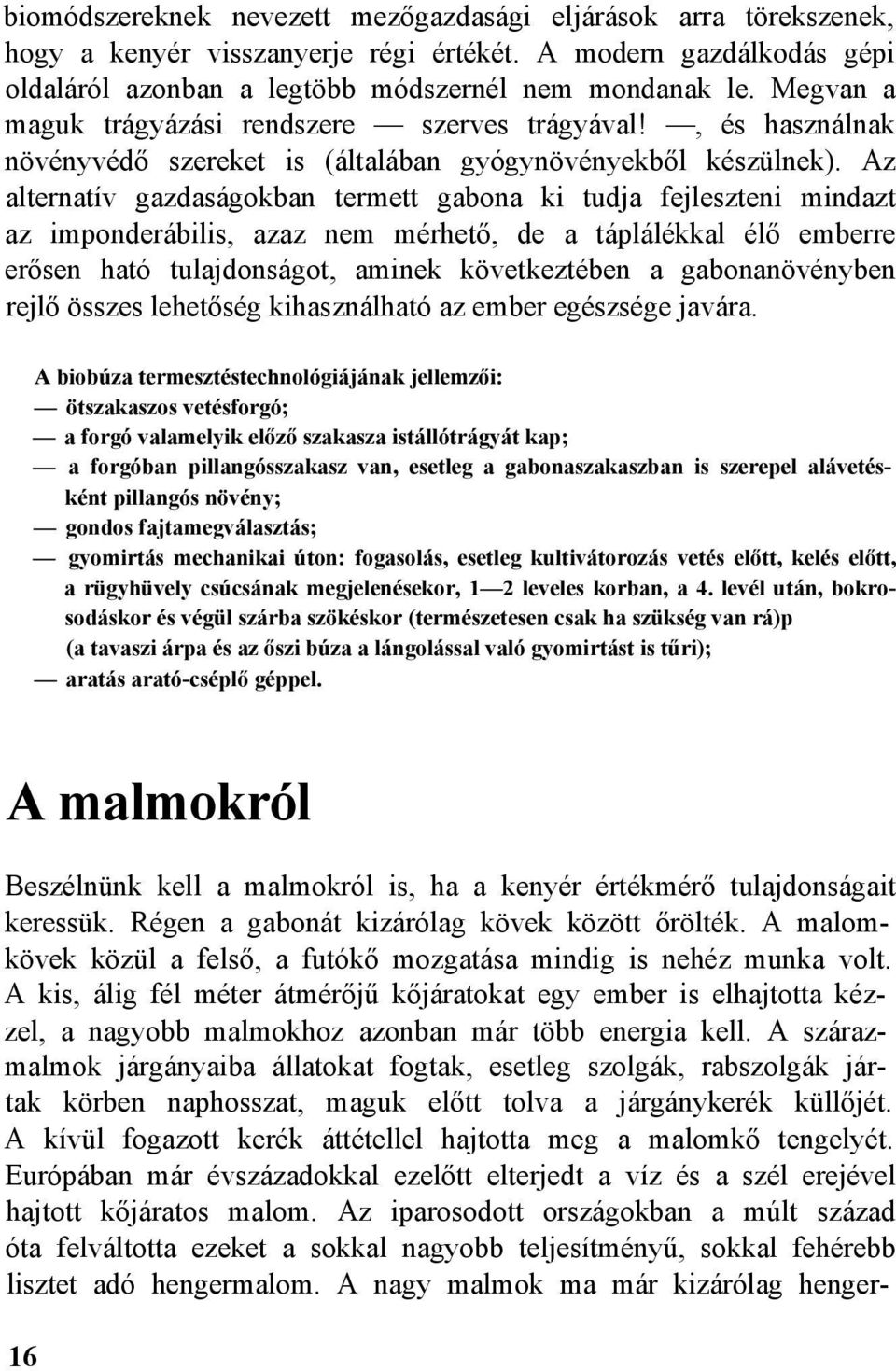 biomódszereknek nevezett mezőgazdasági eljárások arra törekszenek, hogy a kenyér visszanyerje régi értékét. A modern gazdálkodás gépi oldaláról azonban a legtöbb módszernél nem mondanak le. Megvan a maguk trágyázási rendszere — szerves trágyával! —, és használnak növényvédő szereket is (általában gyógynövényekből készülnek). Az alternatív gazdaságokban termett gabona ki tudja fejleszteni mindazt az imponderábilis, azaz nem mérhető, de a táplálékkal élő emberre erősen ható tulajdonságot, aminek következtében a gabonanövényben rejlő összes lehetőség kihasználható az ember egészsége javára.

A biobúza termesztéstechnológiájának jellemzői:
— ötszakaszos vetésforgó;
— a forgó valamelyik előző szakasza istállótrágyát kap;
— a forgóban pillangósszakasz van, esetleg a gabonaszakaszban is szerepel alávetésként pillangós növény;
— gondos fajtamegválasztás;
— gyomirtás mechanikai úton: fogasolás, esetleg kultivátorozás vetés előtt, kelés előtt, a rügyhüvely csúcsának megjelenésekor, 1—2 leveles korban, a 4. levél után, bokrosodáskor és végül szárba szökéskor (természetesen csak ha szükség van rá)p (a tavaszi árpa és az őszi búza a lángolással való gyomirtást is tűri);
— aratás arató-cséplő géppel.

A malmokról

Beszélnünk kell a malmokról is, ha a kenyér értékmérő tulajdonságait keressük. Régen a gabonát kizárólag kövek között őrölték. A malomkövek közül a felső, a futókő mozgatása mindig is nehéz munka volt. A kis, álig fél méter átmérőjű kőjáratokat egy ember is elhajtotta kézzel, a nagyobb malmokhoz azonban már több energia kell. A szárazmalmok járgányaiba állatokat fogtak, esetleg szolgák, rabszolgák jártak körben naphosszat, maguk előtt tolva a járgánykerék küllőjét. A kívül fogazott kerék áttétellel hajtotta meg a malomkő tengelyét. Európában már évszázadokkal ezelőtt elterjedt a víz és a szél erejével hajtott kőjáratos malom. Az iparosodott országokban a múlt század óta felváltotta ezeket a sokkal nagyobb teljesítményű, sokkal fehérebb lisztet adó hengermalom. A nagy malmok ma már kizárólag henger-

16